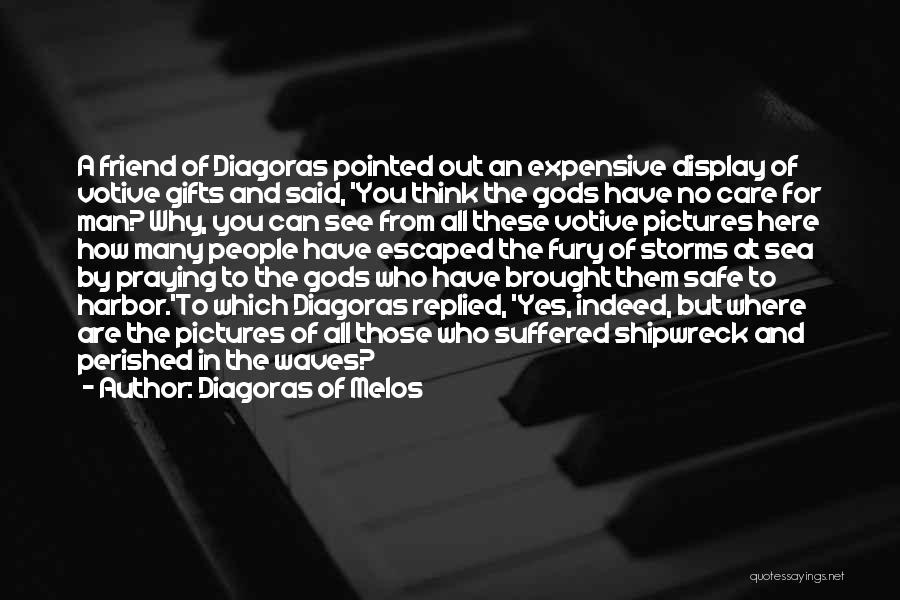 A friend of Diagoras pointed out an expensive display of votive gifts and said, 'You think the gods have no care for man? Why, you can see from all these votive pictures here how many people have escaped the fury of storms at sea by praying to the gods who have brought them safe to harbor.'To which Diagoras replied, 'Yes, indeed, but where are the pictures of all those who suffered shipwreck and perished in the waves?
- Author: Diagoras of Melos

quotessayings.net